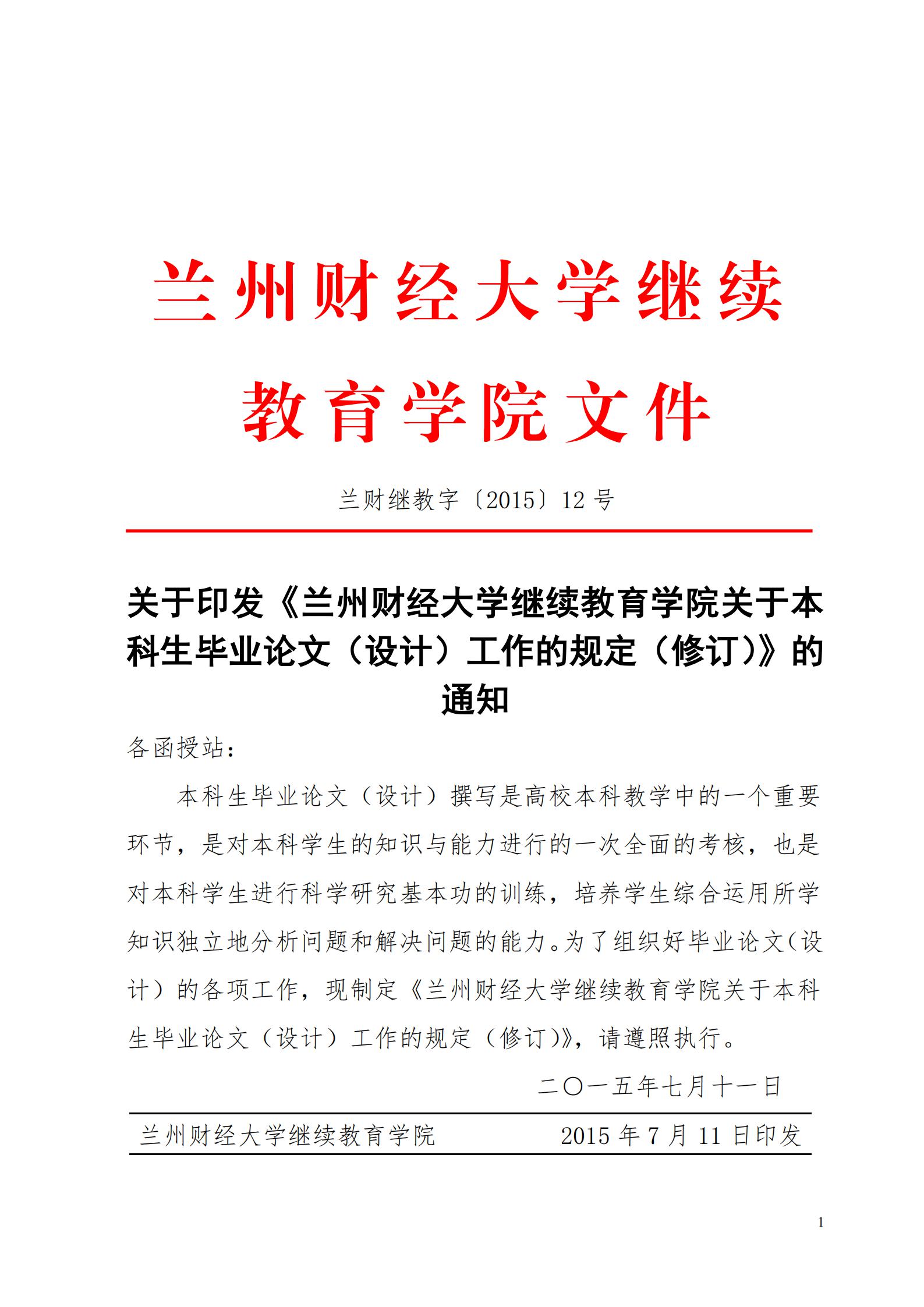 兰州财经大学继续教育学院文件

兰财继教字〔2015〕12 号

关于印发《兰州财经大学继续教育学院关于本科生毕业论文（设计）工作的规定（修订）》的通知

各函授站：

本科生毕业论文（设计）撰写是高校本科教学中的一个重要环节，是对本科学生的知识与能力进行的一次全面的考核，也是对本科学生进行科学研究基本功的训练，培养学生综合运用所学知识独立地分析问题和解决问题的能力。为了组织好毕业论文（设计）的各项工作，现制定《兰州财经大学继续教育学院关于本科生毕业论文（设计）工作的规定（修订）》，请遵照执行。

二〇一五年七月十一日

兰州财经大学继续教育学院 2015 年 7 月 11 日印发

1